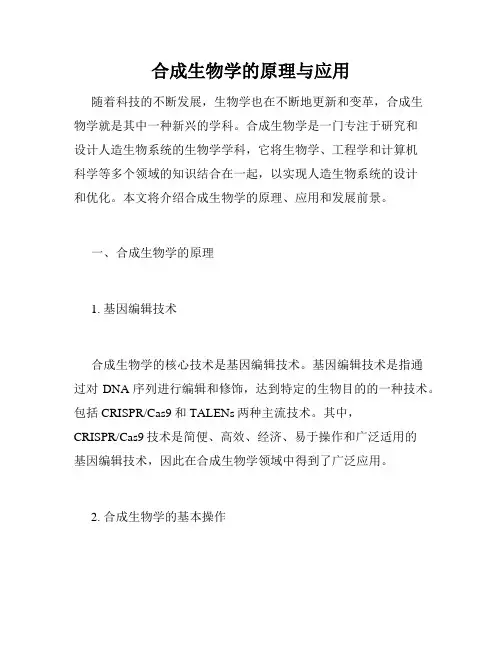 合成生物学的原理与应用

随着科技的不断发展，生物学也在不断地更新和变革，合成生物学就是其中一种新兴的学科。合成生物学是一门专注于研究和设计人造生物系统的生物学学科，它将生物学、工程学和计算机科学等多个领域的知识结合在一起，以实现人造生物系统的设计和优化。本文将介绍合成生物学的原理、应用和发展前景。

一、合成生物学的原理

1. 基因编辑技术

合成生物学的核心技术是基因编辑技术。基因编辑技术是指通过对 DNA 序列进行编辑和修饰，达到特定的生物目的的一种技术。包括 CRISPR/Cas9 和 TALENs 两种主流技术。其中，CRISPR/Cas9 技术是简便、高效、经济、易于操作和广泛适用的基因编辑技术，因此在合成生物学领域中得到了广泛应用。

2. 合成生物学的基本操作